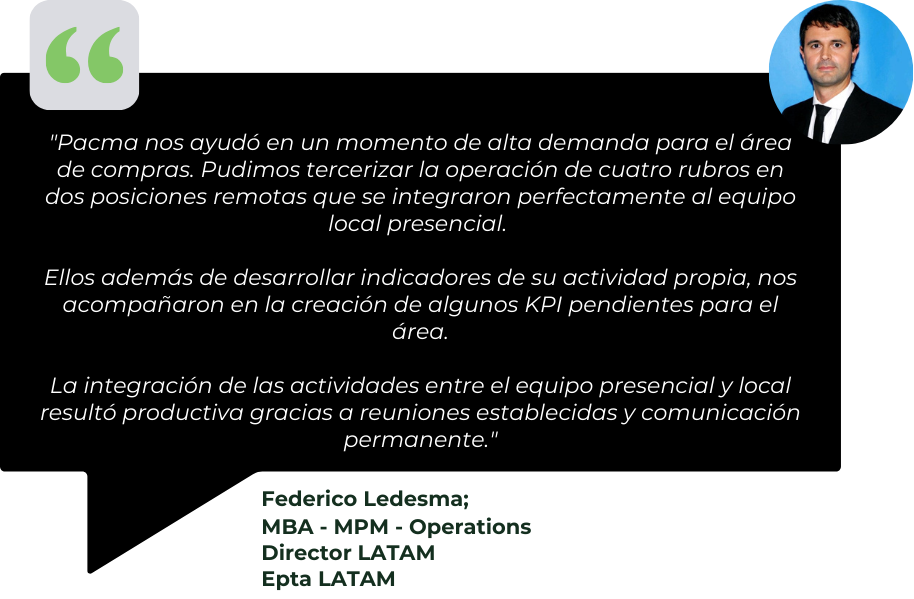 "Pacma nos ayudó en un momento de alta demanda para el área de compras. Pudimos tercerizar la operación de cuatro rubros en dos posiciones remotas que se integraron perfectamente al equipo local presencial.

Ellos además de desarrollar indicadores de su actividad propia, nos acompañaron en la creación de algunos KPI pendientes para el área.

La integración de las actividades entre el equipo presencial y local resultó productiva gracias a reuniones establecidas y comunicación permanente."

Federico Ledesma;
MBA - MPM - Operations
Director LATAM
Epta LATAM